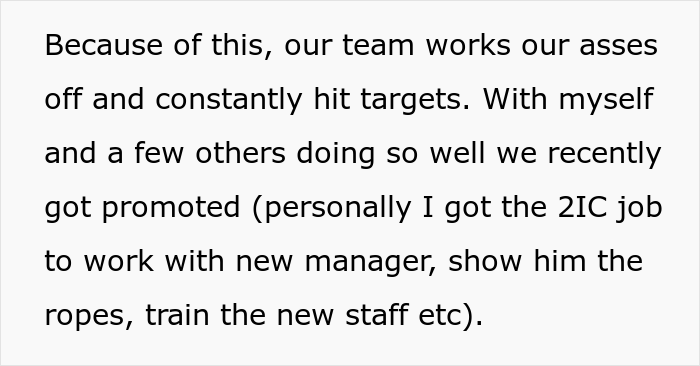 Because of this, our team works our asses off and constantly hit targets. With myself and a few others doing so well we recently got promoted (personally I got the 2IC job to work with new manager, show him the ropes, train the new staff etc).